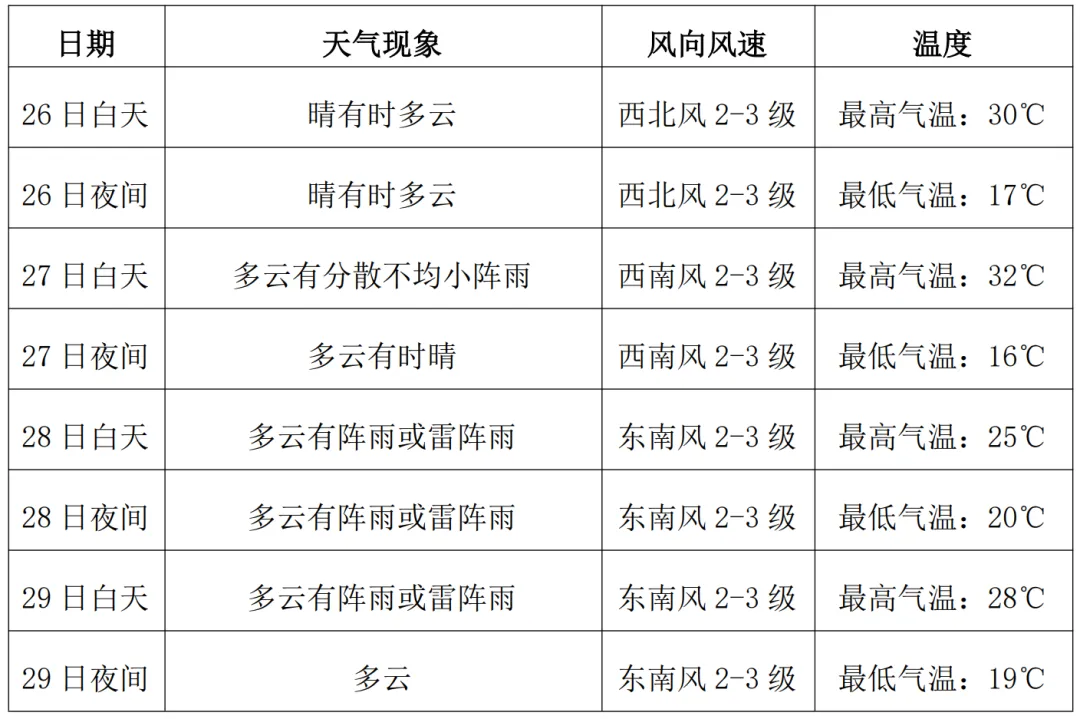 | 日期 | 天气现象 | 风向风速 | 温度 |
|---|---|---|---|
| 26 日白天 | 晴有时多云 | 西北风 2-3 级 | 最高气温：30℃ |
| 26 日夜间 | 晴有时多云 | 西北风 2-3 级 | 最低气温：17℃ |
| 27 日白天 | 多云有分散不均小阵雨 | 西南风 2-3 级 | 最高气温：32℃ |
| 27 日夜间 | 多云有时晴 | 西南风 2-3 级 | 最低气温：16℃ |
| 28 日白天 | 多云有阵雨或雷阵雨 | 东南风 2-3 级 | 最高气温：25℃ |
| 28 日夜间 | 多云有阵雨或雷阵雨 | 东南风 2-3 级 | 最低气温：20℃ |
| 29 日白天 | 多云有阵雨或雷阵雨 | 东南风 2-3 级 | 最高气温：28℃ |
| 29 日夜间 | 多云 | 东南风 2-3 级 | 最低气温：19℃ |